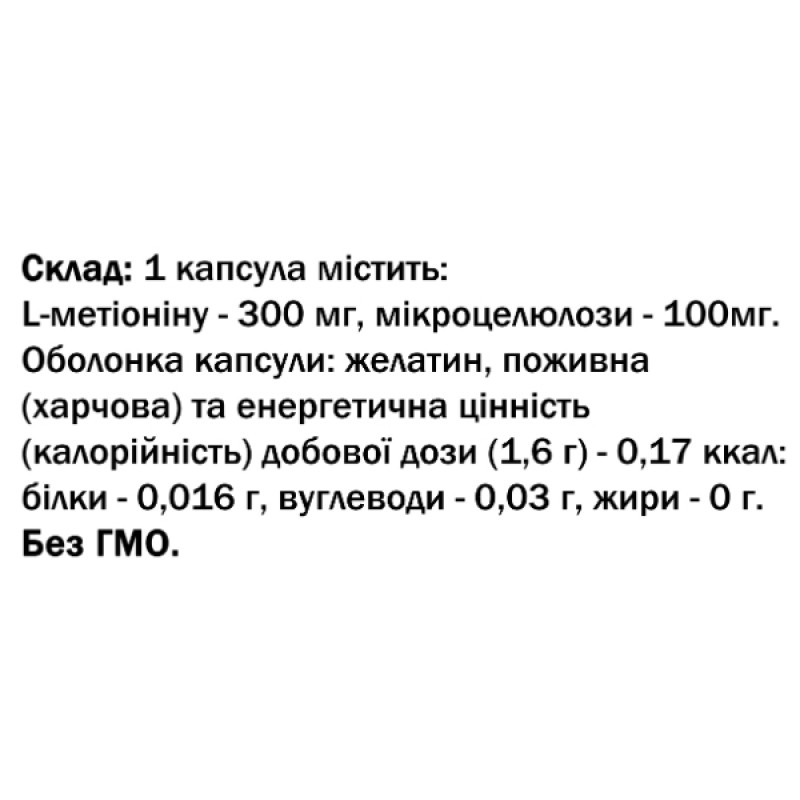 Склад: 1 капсула містить:
L-метіоніну - 300 мг, мікроцелюлози - 100мг.
Оболонка капсули: желатин, поживна (харчова) та енергетична цінність (калорійність) добової дози (1,6 г) - 0,17 ккал: білки - 0,016 г, вуглеводи - 0,03 г, жири - 0 г.
Без ГМО.